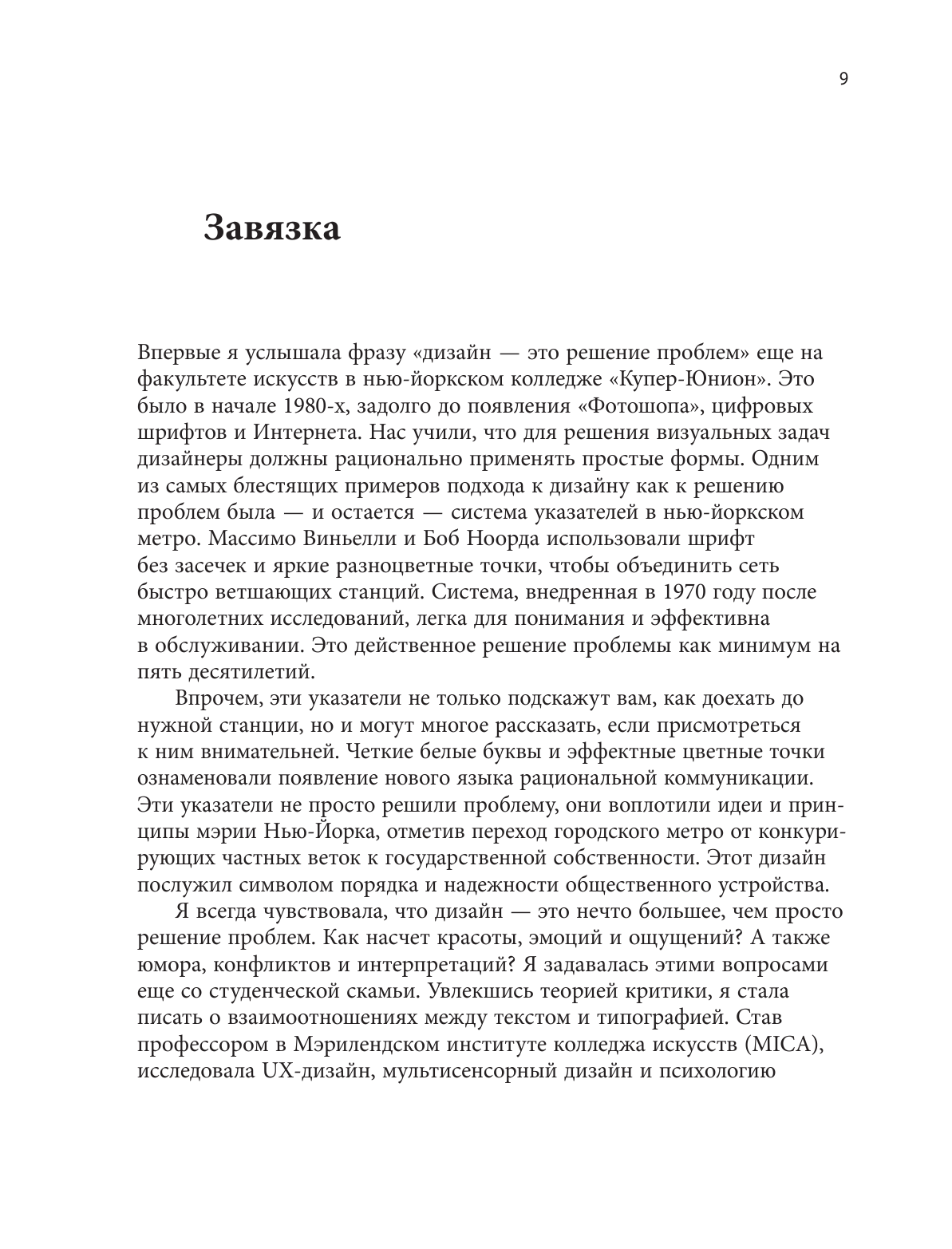 9

Завязка

Впервые я услышала фразу «дизайн — это решение проблем» еще на факультете искусств в нью-йоркском колледже «Купер-Юнион». Это было в начале 1980-х, задолго до появления «Фотошопа», цифровых шрифтов и Интернета. Нас учили, что для решения визуальных задач дизайнеры должны рационально применять простые формы. Одним из самых блестящих примеров подхода к дизайну как к решению проблем была — и остается — система указателей в нью-йоркском метро. Массимо Виньелли и Боб Ноорда использовали шрифт без засечек и яркие разноцветные точки, чтобы объединить сеть быстро ветшающих станций. Система, внедренная в 1970 году после многолетних исследований, легка для понимания и эффективна в обслуживании. Это действенное решение проблемы как минимум на пять десятилетий.

Впрочем, эти указатели не только подскажут вам, как доехать до нужной станции, но и могут многое рассказать, если присмотреться к ним внимательней. Четкие белые буквы и эффектные цветные точки ознаменовали появление нового языка рациональной коммуникации. Эти указатели не просто решили проблему, они воплотили идеи и принципы мэрии Нью-Йорка, отметив переход городского метро от конкурирующих частных веток к государственной собственности. Этот дизайн послужил символом порядка и надежности общественного устройства.

Я всегда чувствовала, что дизайн — это нечто большее, чем просто решение проблем. Как насчет красоты, эмоций и ощущений? А также юмора, конфликтов и интерпретаций? Я задавалась этими вопросами еще со студенческой скамьи. Увлекшись теорией критики, я стала писать о взаимоотношениях между текстом и типографией. Став профессором в Мэрилендском институте колледжа искусств (MICA), исследовала UX-дизайн, мультисенсорный дизайн и психологию